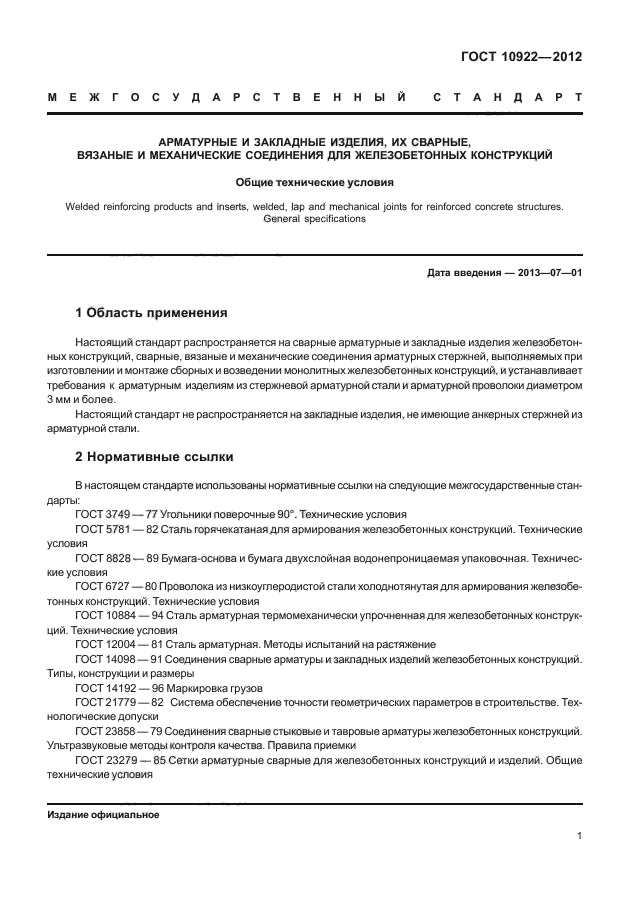 ГОСТ 10922—2012

МЕЖГОСУДАРСТВЕННЫЙ СТАНДАРТ

АРМАТУРНЫЕ И ЗАКЛАДНЫЕ ИЗДЕЛИЯ, ИХ СВАРНЫЕ, ВЯЗАНЫЕ И МЕХАНИЧЕСКИЕ СОЕДИНЕНИЯ ДЛЯ ЖЕЛЕЗОБЕТОННЫХ КОНСТРУКЦИЙ

Общие технические условия

Welded reinforcing products and inserts, welded, lap and mechanical joints for reinforced concrete structures. General specifications

Дата введения — 2013—07—01

1 Область применения

Настоящий стандарт распространяется на сварные арматурные и закладные изделия железобетонных конструкций, сварные, вязаные и механические соединения арматурных стержней, выполняемых при изготовлении и монтаже сборных и возведении монолитных железобетонных конструкций, и устанавливает требования к арматурным изделиям из стержневой арматурной стали и арматурной проволоки диаметром 3 мм и более.

Настоящий стандарт не распространяется на закладные изделия, не имеющие анкерных стержней из арматурной стали.

2 Нормативные ссылки

В настоящем стандарте использованы нормативные ссылки на следующие межгосударственные стандарты:

ГОСТ 3749 — 77 Угольники поверочные 90°. Технические условия

ГОСТ 5781 — 82 Сталь горячекатаная для армирования железобетонных конструкций. Технические условия

ГОСТ 8828 — 89 Бумага-основа и бумага двухслойная водонепроницаемая упаковочная. Технические условия

ГОСТ 6727 — 80 Проволока из низкоуглеродистой стали холоднотянутая для армирования железобетонных конструкций. Технические условия

ГОСТ 10884 — 94 Сталь арматурная термомеханически упрочненная для железобетонных конструкций. Технические условия

ГОСТ 12004 — 81 Сталь арматурная. Методы испытаний на растяжение

ГОСТ 14098 — 91 Соединения сварные арматуры и закладных изделий железобетонных конструкций. Типы, конструкции и размеры

ГОСТ 14192 — 96 Маркировка грузов

ГОСТ 21779 — 82 Система обеспечение точности геометрических параметров в строительстве. Технологические допуски

ГОСТ 23858 — 79 Соединения сварные стыковые и тавровые арматуры железобетонных конструкций. Ультразвуковые методы контроля качества. Правила приемки

ГОСТ 23279 — 85 Сетки арматурные сварные для железобетонных конструкций и изделий. Общие технические условия

Издание официальное

1